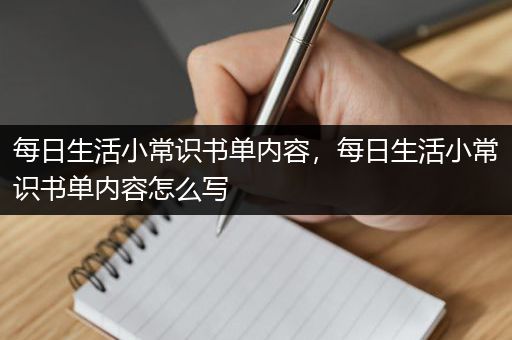 每日生活小常识书单内容，每日生活小常识书单内容怎么写